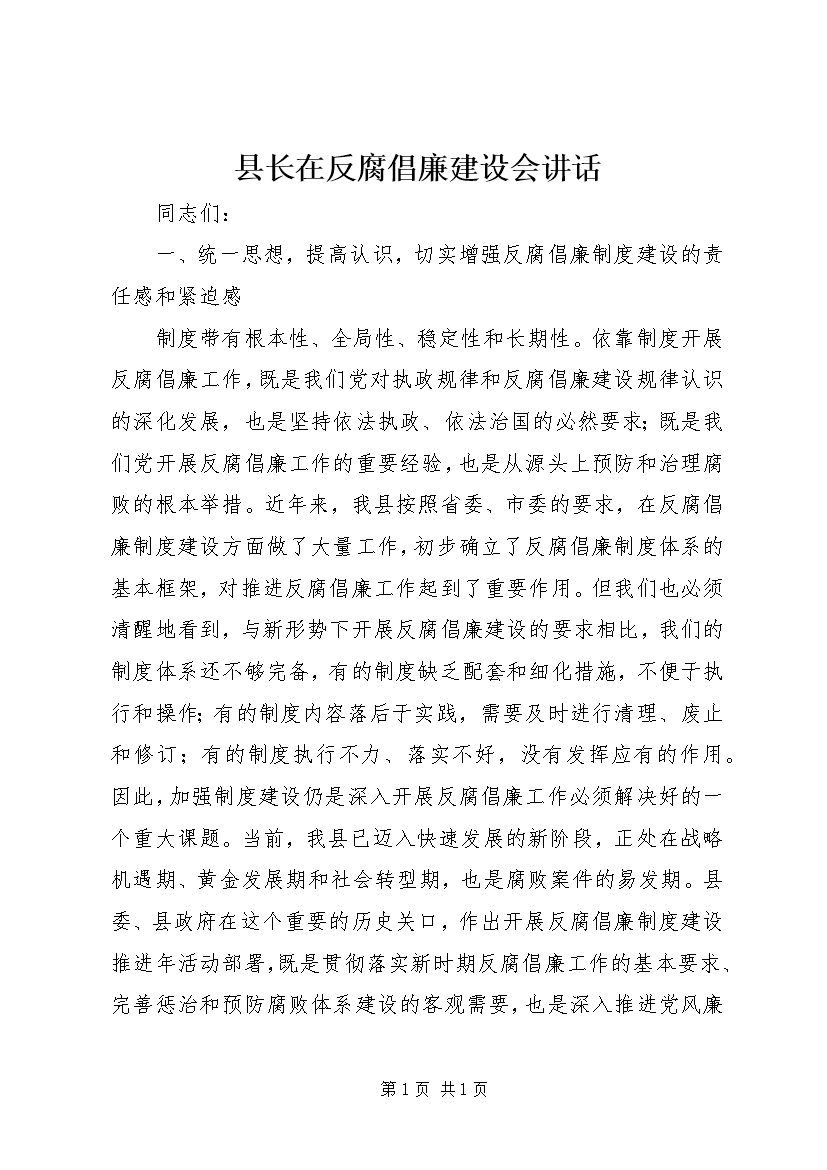 县长在反腐倡廉建设会讲话

同志们：

一、统一思想，提高认识，切实增强反腐倡廉制度建设的责任感和紧迫感

制度带有根本性、全局性、稳定性和长期性。依靠制度开展反腐倡廉工作，既是我们党对执政规律和反腐倡廉建设规律认识的深化发展，也是坚持依法执政、依法治国的必然要求；既是我们党开展反腐倡廉工作的重要经验，也是从源头上预防和治理腐败的根本举措。近年来，我县按照省委、市委的要求，在反腐倡廉制度建设方面做了大量工作，初步确立了反腐倡廉制度体系的基本框架，对推进反腐倡廉工作起到了重要作用。但我们也必须清醒地看到，与新形势下开展反腐倡廉建设的要求相比，我们的制度体系还不够完备，有的制度缺乏配套和细化措施，不便于执行和操作；有的制度内容落后于实践，需要及时进行清理、废止和修订；有的制度执行不力、落实不好，没有发挥应有的作用。因此，加强制度建设仍是深入开展反腐倡廉工作必须解决好的一个重大课题。当前，我县已迈入快速发展的新阶段，正处在战略机遇期、黄金发展期和社会转型期，也是腐败案件的易发期。县委、县政府在这个重要的历史关口，作出开展反腐倡廉制度建设推进年活动部署，既是贯彻落实新时期反腐倡廉工作的基本要求、完善惩治和预防腐败体系建设的客观需要，也是深入推进党风廉

第 1 页 共 1 页